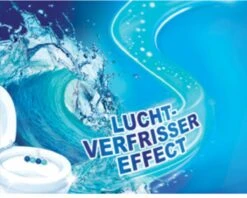 LUCHT-VERFRISSER EFFECT